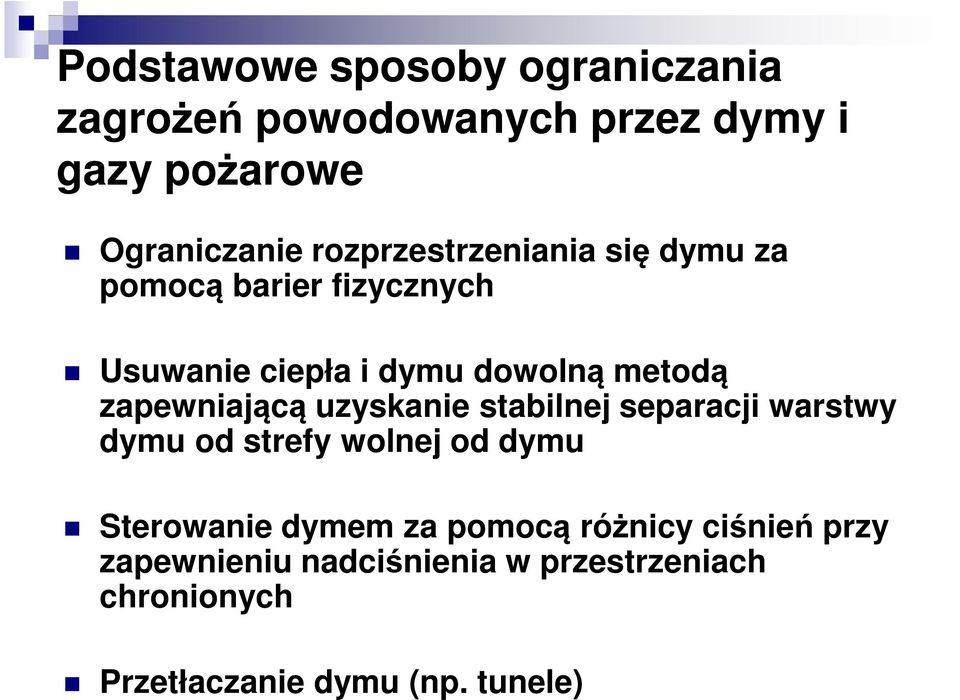 Podstawowe sposoby ograniczania zagrożeń powodowanych przez dymy i gazy pożarowe

Ograniczanie rozprzestrzeniania się dymu za pomocą barier fizycznych

Usuwanie ciepła i dymu dowolną metodą zapewniającą uzyskanie stabilnej separacji warstwy dymu od strefy wolnej od dymu

Sterowanie dymem za pomocą różnicy ciśnień przy zapewnieniu nadciśnienia w przestrzeniach chronionych

Przetłaczanie dymu (np. tunele)